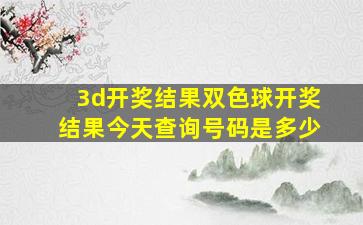 3d开奖结果双色球开奖结果今天查询号码是多少